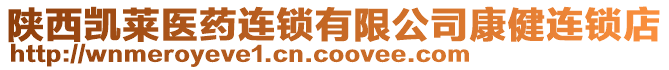 陕西凯莱医药连锁有限公司康健连锁店
http://wnmeroyeve1.cn.coovee.com